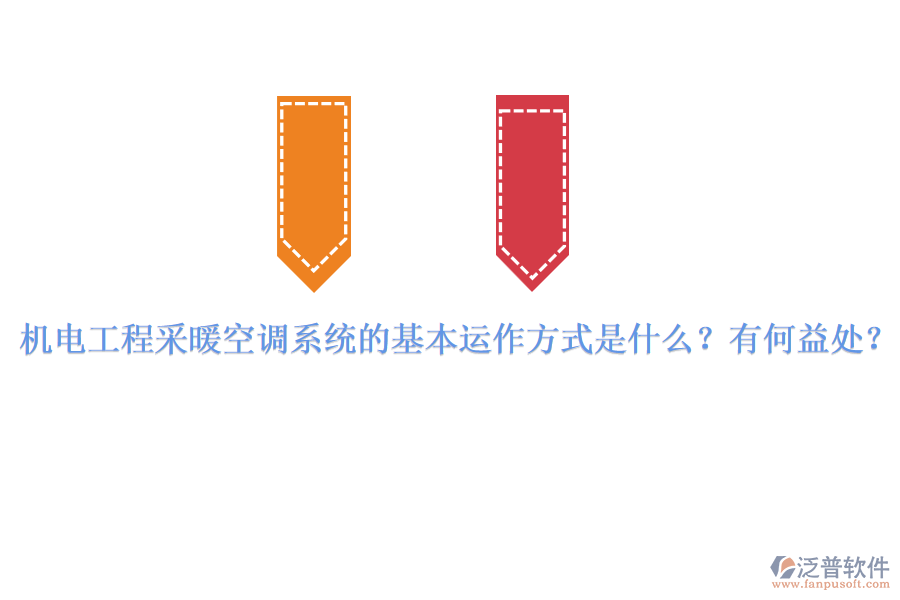 机电工程采暖空调系统的基本运作方式是什么？有何益处？

泛普软件
www.fanpusoft.com